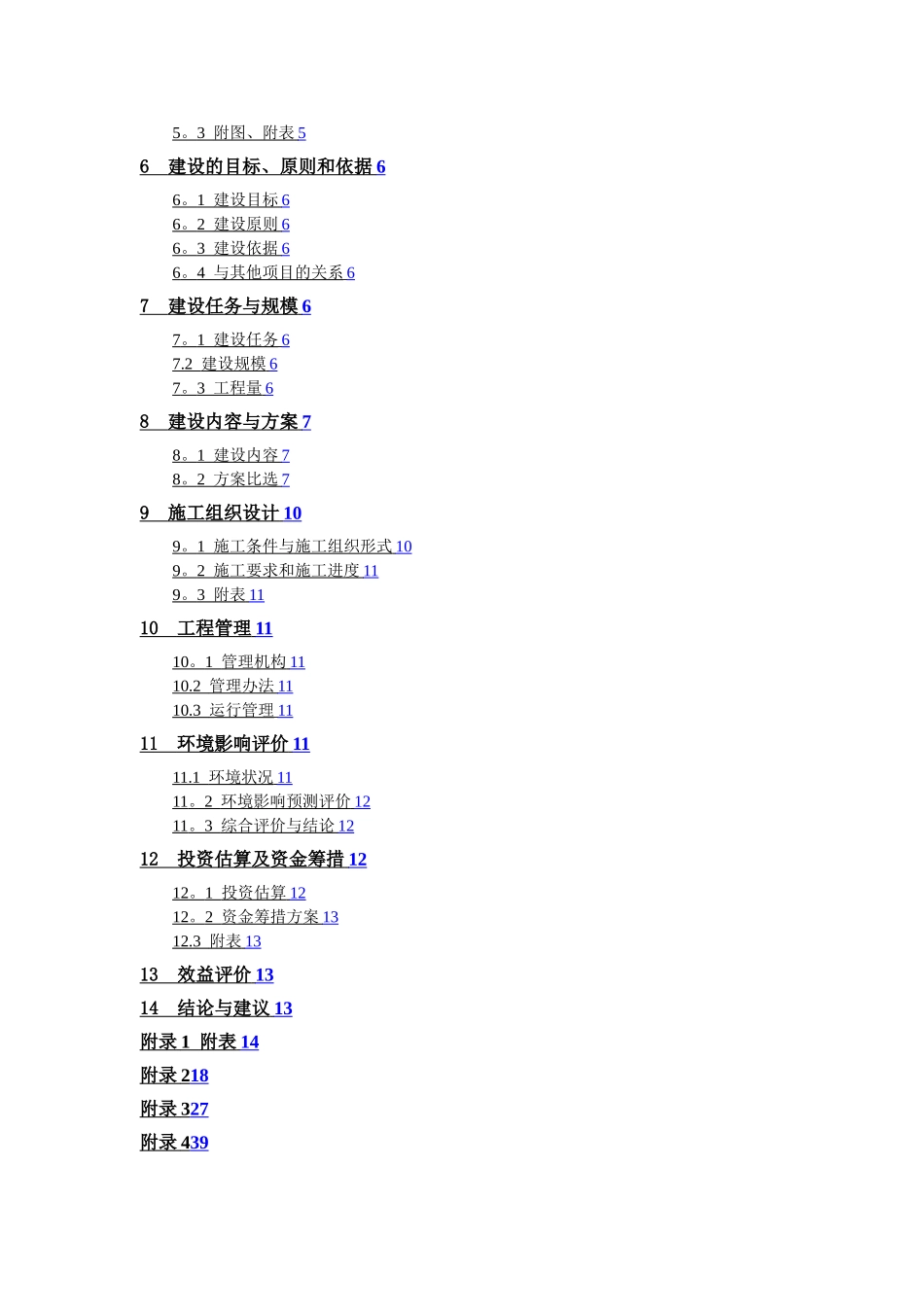 5。3 附图、附表 5

6 建设的目标、原则和依据 6

6。1 建设目标 6
6。2 建设原则 6
6。3 建设依据 6
6。4 与其他项目的关系 6

7 建设任务与规模 6

7。1 建设任务 6
7.2 建设规模 6
7。3 工程量 6

8 建设内容与方案 7

8。1 建设内容 7
8。2 方案比选 7

9 施工组织设计 10

9。1 施工条件与施工组织形式 10
9。2 施工要求和施工进度 11
9。3 附表 11

10 工程管理 11

10。1 管理机构 11
10.2 管理办法 11
10.3 运行管理 11

11 环境影响评价 11

11.1 环境状况 11
11。2 环境影响预测评价 12
11。3 综合评价与结论 12

12 投资估算及资金筹措 12

12。1 投资估算 12
12。2 资金筹措方案 13
12.3 附表 13

13 效益评价 13

14 结论与建议 13

附录 1 附表 14

附录 218

附录 327

附录 439